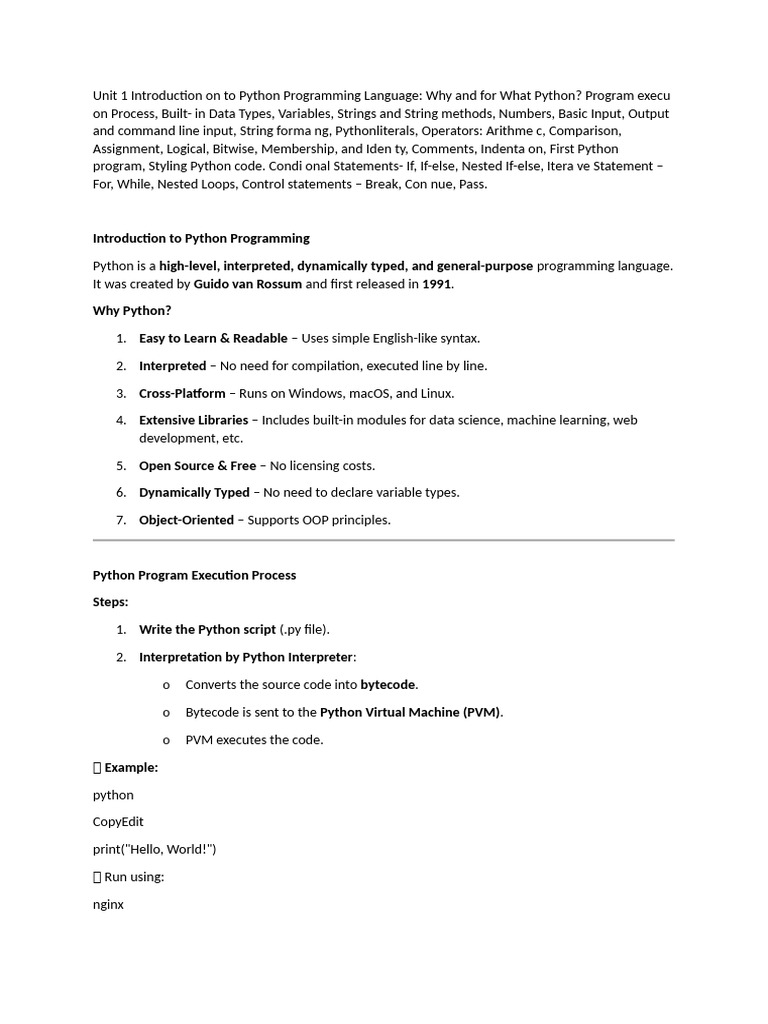 Unit 1 Introduction on to Python Programming Language: Why and for What Python? Program execu on Process, Built- in Data Types, Variables, Strings and String methods, Numbers, Basic Input, Output and command line input, String forma ng, Pythonliterals, Operators: Arithme c, Comparison, Assignment, Logical, Bitwise, Membership, and Iden ty, Comments, Indenta on, First Python program, Styling Python code. Condi onal Statements- If, If-else, Nested If-else, Itera ve Statement – For, While, Nested Loops, Control statements – Break, Con nue, Pass.

Introduction to Python Programming

Python is a high-level, interpreted, dynamically typed, and general-purpose programming language. It was created by Guido van Rossum and first released in 1991.

Why Python?

1. Easy to Learn & Readable – Uses simple English-like syntax.
2. Interpreted – No need for compilation, executed line by line.
3. Cross-Platform – Runs on Windows, macOS, and Linux.
4. Extensive Libraries – Includes built-in modules for data science, machine learning, web development, etc.
5. Open Source & Free – No licensing costs.
6. Dynamically Typed – No need to declare variable types.
7. Object-Oriented – Supports OOP principles.

Python Program Execution Process

Steps:

1. Write the Python script (.py file).
2. Interpretation by Python Interpreter:
o Converts the source code into bytecode.
o Bytecode is sent to the Python Virtual Machine (PVM).
o PVM executes the code.

 Example:

python

CopyEdit

print("Hello, World!")

 Run using:

nginx